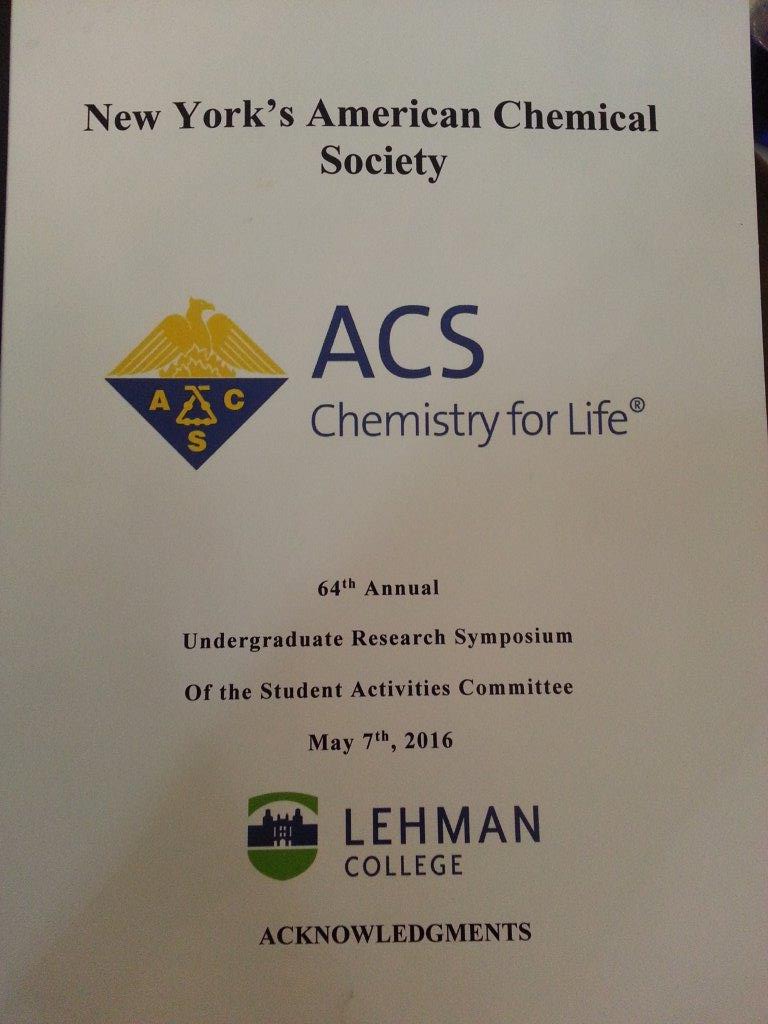 New York's American Chemical Society

A C S

ACS
Chemistry for Life®

64$^{th}$ Annual

Undergraduate Research Symposium

Of the Student Activities Committee

May 7$^{th}$, 2016

LEHMAN
COLLEGE

ACKNOWLEDGMENTS